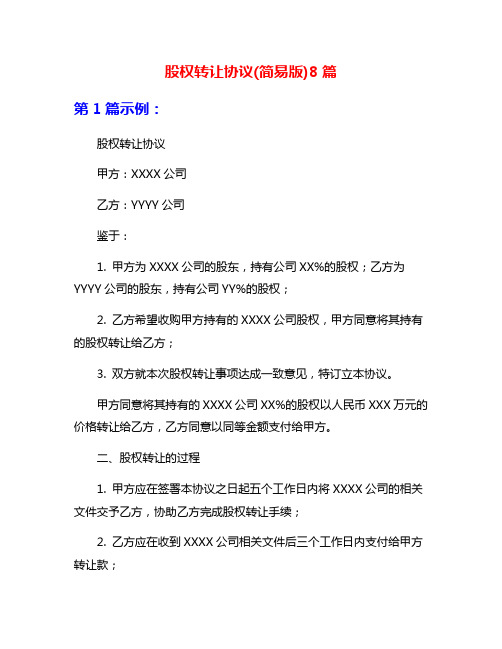 股权转让协议(简易版)8 篇

第 1 篇示例：

股权转让协议

甲方：XXXX 公司

乙方：YYYY 公司

鉴于：

1. 甲方为 XXXX 公司的股东，持有公司 XX%的股权；乙方为 YYYY 公司的股东，持有公司 YY%的股权；

2. 乙方希望收购甲方持有的 XXXX 公司股权，甲方同意将其持有的股权转让给乙方；

3. 双方就本次股权转让事项达成一致意见，特订立本协议。

甲方同意将其持有的 XXXX 公司 XX%的股权以人民币 XXX 万元的价格转让给乙方，乙方同意以同等金额支付给甲方。

二、股权转让的过程

1. 甲方应在签署本协议之日起五个工作日内将 XXXX 公司的相关文件交予乙方，协助乙方完成股权转让手续；

2. 乙方应在收到 XXXX 公司相关文件后三个工作日内支付给甲方转让款；